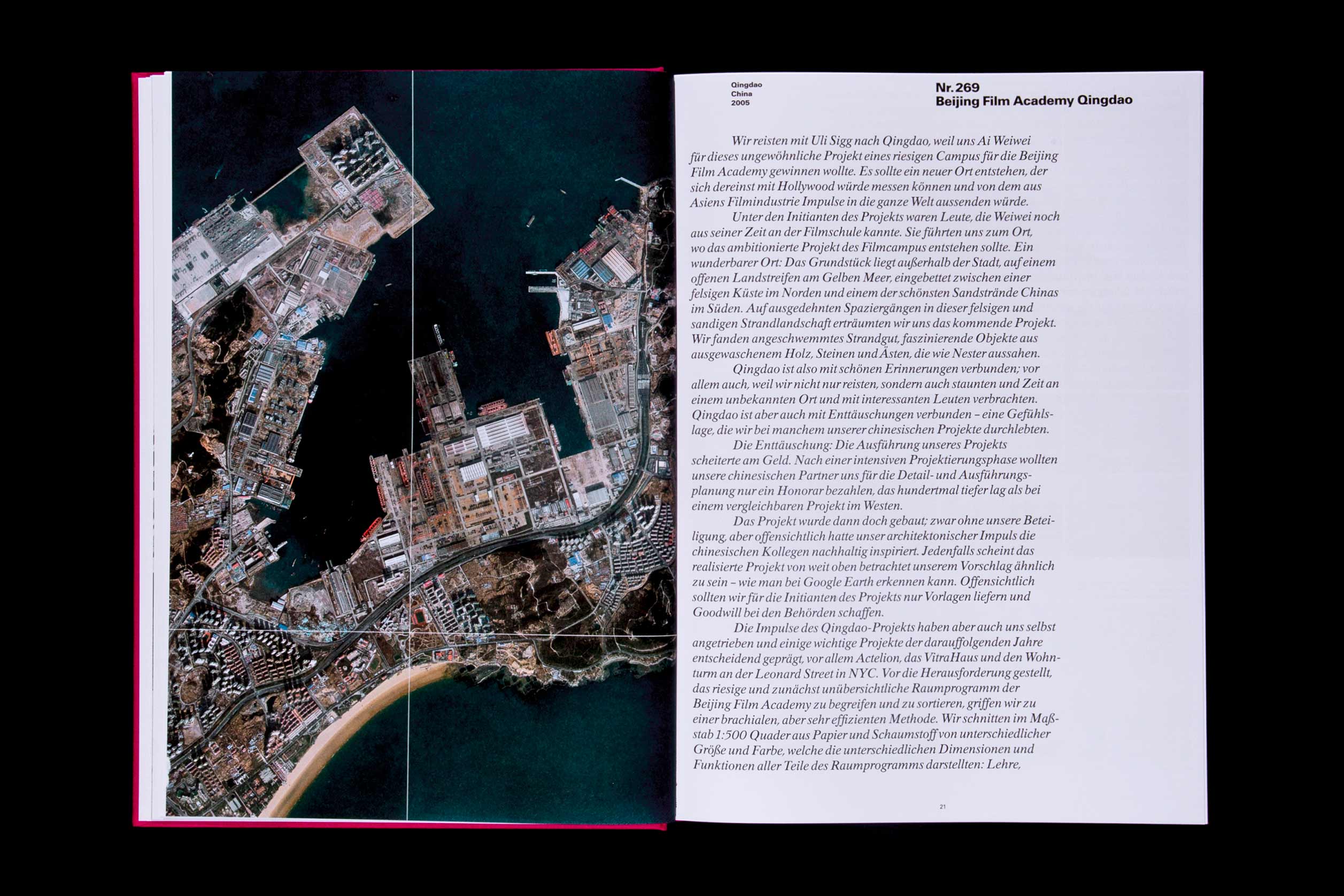 Qingdao
China
2005

Nr. 269
Beijing Film Academy Qingdao

Wir reisten mit Uli Sigg nach Qingdao, weil uns Ai Weiwei für dieses ungewöhnliche Projekt eines riesigen Campus für die Beijing Film Academy gewinnen wollte. Es sollte ein neuer Ort entstehen, der sich dereinst mit Hollywood würde messen können und von dem aus Asiens Filmindustrie Impulse in die ganze Welt aussenden würde.

Unter den Initianten des Projekts waren Leute, die Weiwei noch aus seiner Zeit an der Filmschule kannte. Sie führten uns zum Ort, wo das ambitionierte Projekt des Filmcampus entstehen sollte. Ein wunderbarer Ort: Das Grundstück liegt außerhalb der Stadt, auf einem offenen Landstreifen am Gelben Meer, eingebettet zwischen einer felsigen Küste im Norden und einem der schönsten Sandstrände Chinas im Süden. Auf ausgedehnten Spaziergängen in dieser felsigen und sandigen Strandlandschaft erträumten wir uns das kommende Projekt. Wir fanden angeschwemmtes Strandgut, faszinierende Objekte aus ausgewaschenem Holz, Steinen und Ästen, die wie Nester aussahen.

Qingdao ist also mit schönen Erinnerungen verbunden; vor allem auch, weil wir nicht nur reisten, sondern auch staunten und Zeit an einem unbekannten Ort und mit interessanten Leuten verbrachten. Qingdao ist aber auch mit Enttäuschungen verbunden – eine Gefühlslage, die wir bei manchem unserer chinesischen Projekte durchlebten.

Die Enttäuschung: Die Ausführung unseres Projekts scheiterte am Geld. Nach einer intensiven Projektierungsphase wollten unsere chinesischen Partner uns für die Detail- und Ausführungsplanung nur ein Honorar bezahlen, das hundertmal tiefer lag als bei einem vergleichbaren Projekt im Westen.

Das Projekt wurde dann doch gebaut; zwar ohne unsere Beteiligung, aber offensichtlich hatte unser architektonischer Impuls die chinesischen Kollegen nachhaltig inspiriert. Jedenfalls scheint das realisierte Projekt von weit oben betrachtet unserem Vorschlag ähnlich zu sein – wie man bei Google Earth erkennen kann. Offensichtlich sollten wir für die Initianten des Projekts nur Vorlagen liefern und Goodwill bei den Behörden schaffen.

Die Impulse des Qingdao-Projekts haben aber auch uns selbst angetrieben und einige wichtige Projekte der darauffolgenden Jahre entscheidend geprägt, vor allem Actelion, das VitraHaus und den Wohnturm an der Leonard Street in NYC. Vor die Herausforderung gestellt, das riesige und zunächst unübersichtliche Raumprogramm der Beijing Film Academy zu begreifen und zu sortieren, griffen wir zu einer brachialen, aber sehr effizienten Methode. Wir schnitten im Maßstab 1:500 Quader aus Papier und Schaumstoff von unterschiedlicher Größe und Farbe, welche die unterschiedlichen Dimensionen und Funktionen aller Teile des Raumprogramms darstellten: Lehre,

21